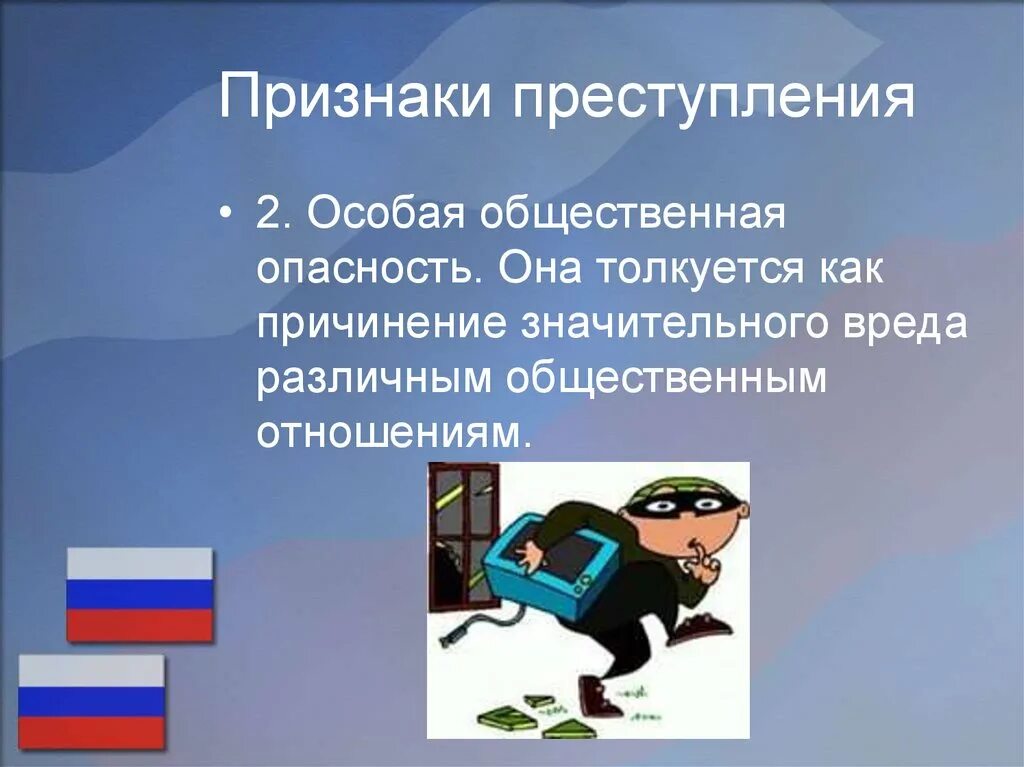 Признаки преступления

• 2. Особая общественная опасность. Она толкуется как причинение значительного вреда различным общественным отношениям.